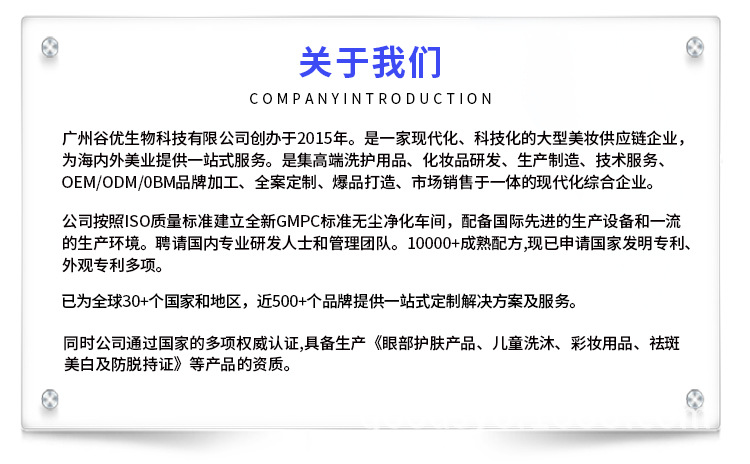 关于我们

COMPANYINTRODUCTION

广州谷优生物科技有限公司创办于2015年。是一家现代化、科技化的大型美妆供应链企业，为海内外美业提供一站式服务。是集高端洗护用品、化妆品研发、生产制造、技术服务、OEM/ODM/0BM品牌加工、全案定制、爆品打造、市场销售于一体的现代化综合企业。

公司按照ISO质量标准建立全新GMPC标准无尘净化车间，配备国际先进的生产设备和一流的生产环境。聘请国内专业研发人士和管理团队。10000+成熟配方,现已申请国家发明专利、外观专利多项。

已为全球30+个国家和地区，近500+个品牌提供一站式定制解决方案及服务。

同时公司通过国家的多项权威认证,具备生产《眼部护肤产品、儿童洗沐、彩妆用品、祛斑美白及防脱持证》等产品的资质。